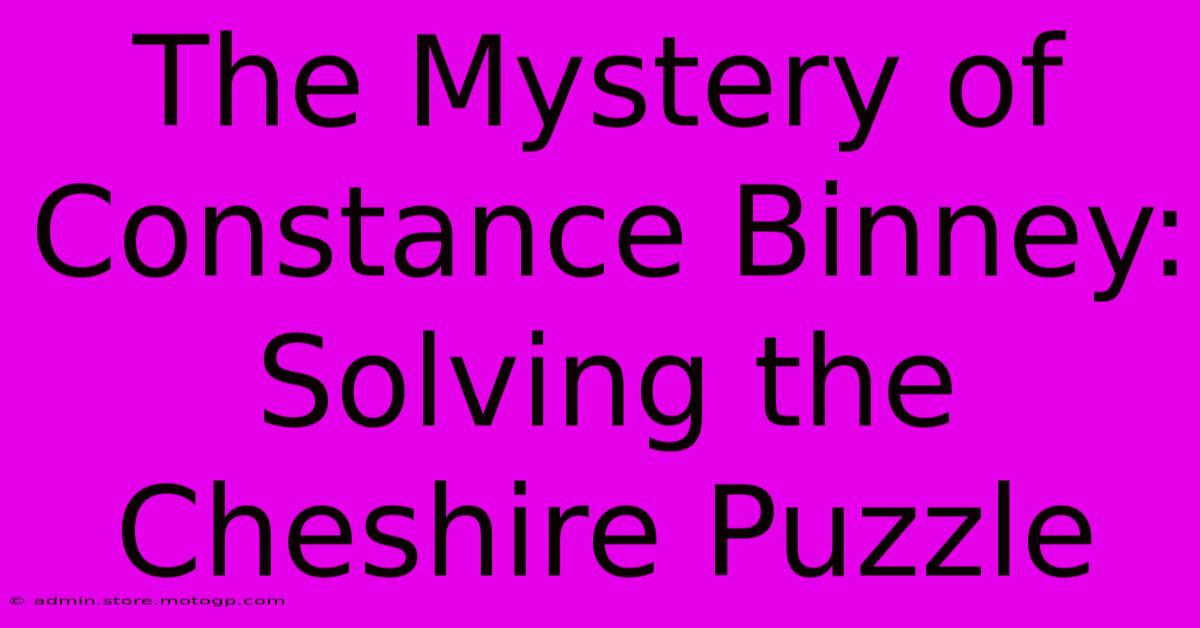 The Mystery of Constance Binney: Solving the Cheshire Puzzle

© admin.store.motogp.com